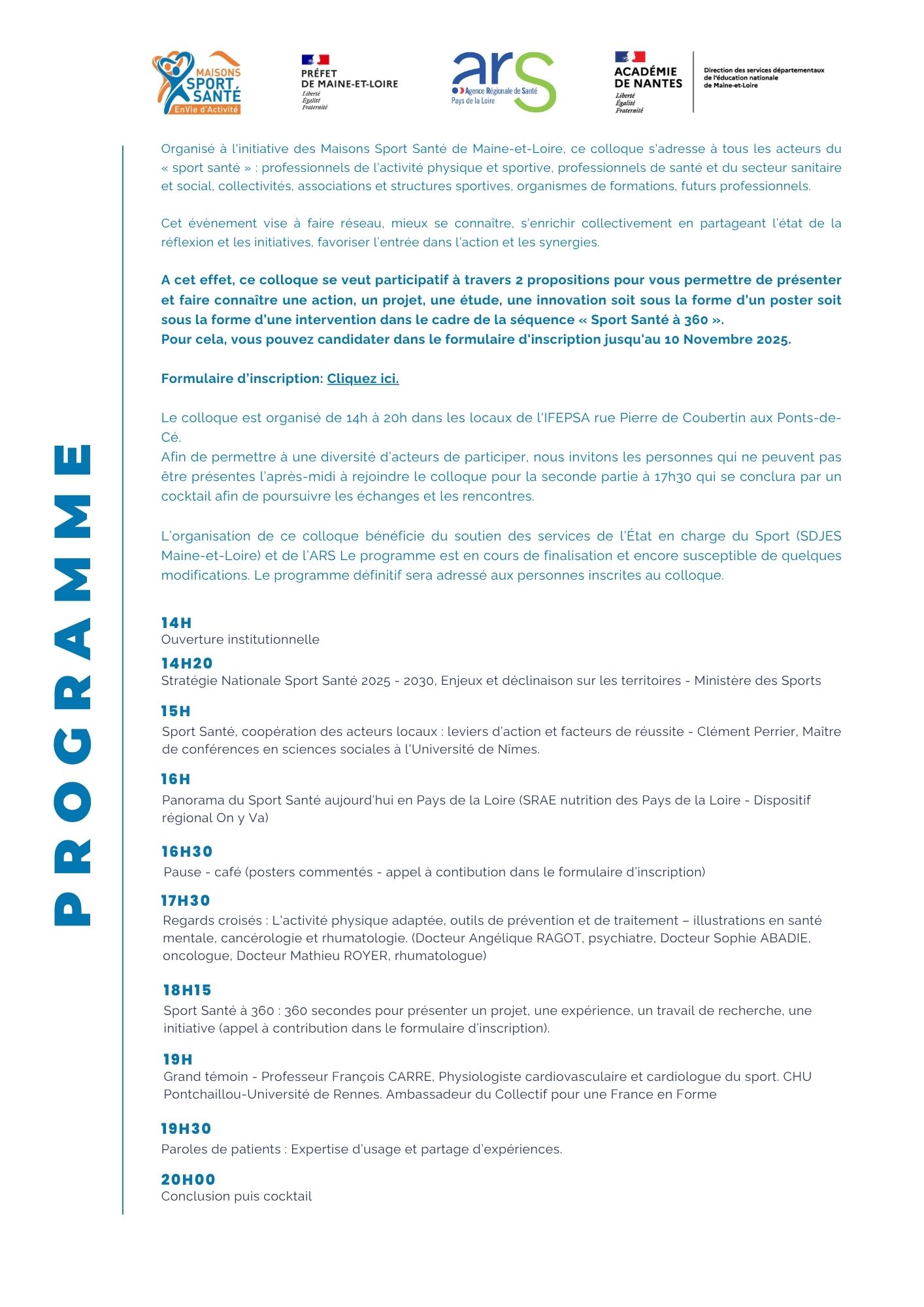 MAISONS SPORT SANTÉ
EnVie d'Activité

PRÉFET DE MAINE-ET-LOIRE
Liberté
Égalité
Fraternité

ars
Agence Régionale de Santé
Pays de la Loire

ACADÉMIE DE NANTES
Liberté
Égalité
Fraternité

Direction des services départementaux de l'éducation nationale de Maine-et-Loire

PROGRAMME

Organisé à l'initiative des Maisons Sport Santé de Maine-et-Loire, ce colloque s'adresse à tous les acteurs du « sport santé » : professionnels de l'activité physique et sportive, professionnels de santé et du secteur sanitaire et social, collectivités, associations et structures sportives, organismes de formations, futurs professionnels.

Cet évènement vise à faire réseau, mieux se connaître, s'enrichir collectivement en partageant l'état de la réflexion et les initiatives, favoriser l'entrée dans l'action et les synergies.

A cet effet, ce colloque se veut participatif à travers 2 propositions pour vous permettre de présenter et faire connaître une action, un projet, une étude, une innovation soit sous la forme d'un poster soit sous la forme d'une intervention dans le cadre de la séquence « Sport Santé à 360 ».
Pour cela, vous pouvez candidater dans le formulaire d'inscription jusqu'au 10 Novembre 2025.

Formulaire d'inscription: Cliquez ici.

Le colloque est organisé de 14h à 20h dans les locaux de l'IFEPSA rue Pierre de Coubertin aux Ponts-de-Cé.
Afin de permettre à une diversité d'acteurs de participer, nous invitons les personnes qui ne peuvent pas être présentes l'après-midi à rejoindre le colloque pour la seconde partie à 17h30 qui se conclura par un cocktail afin de poursuivre les échanges et les rencontres.

L'organisation de ce colloque bénéficie du soutien des services de l'État en charge du Sport (SDJES Maine-et-Loire) et de l'ARS Le programme est en cours de finalisation et encore susceptible de quelques modifications. Le programme définitif sera adressé aux personnes inscrites au colloque.

14H
Ouverture institutionnelle

14H20
Stratégie Nationale Sport Santé 2025 - 2030, Enjeux et déclinaison sur les territoires - Ministère des Sports

15H
Sport Santé, coopération des acteurs locaux : leviers d'action et facteurs de réussite - Clément Perrier, Maître de conférences en sciences sociales à l'Université de Nîmes.

16H
Panorama du Sport Santé aujourd'hui en Pays de la Loire (SRAE nutrition des Pays de la Loire - Dispositif régional On y Va)

16H30
Pause - café (posters commentés - appel à contibution dans le formulaire d'inscription)

17H30
Regards croisés : L'activité physique adaptée, outils de prévention et de traitement – illustrations en santé mentale, cancérologie et rhumatologie. (Docteur Angélique RAGOT, psychiatre, Docteur Sophie ABADIE, oncologue, Docteur Mathieu ROYER, rhumatologue)

18H15
Sport Santé à 360 : 360 secondes pour présenter un projet, une expérience, un travail de recherche, une initiative (appel à contribution dans le formulaire d'inscription).

19H
Grand témoin - Professeur François CARRE, Physiologiste cardiovasculaire et cardiologue du sport. CHU Pontchaillou-Université de Rennes. Ambassadeur du Collectif pour une France en Forme

19H30
Paroles de patients : Expertise d'usage et partage d'expériences.

20H00
Conclusion puis cocktail